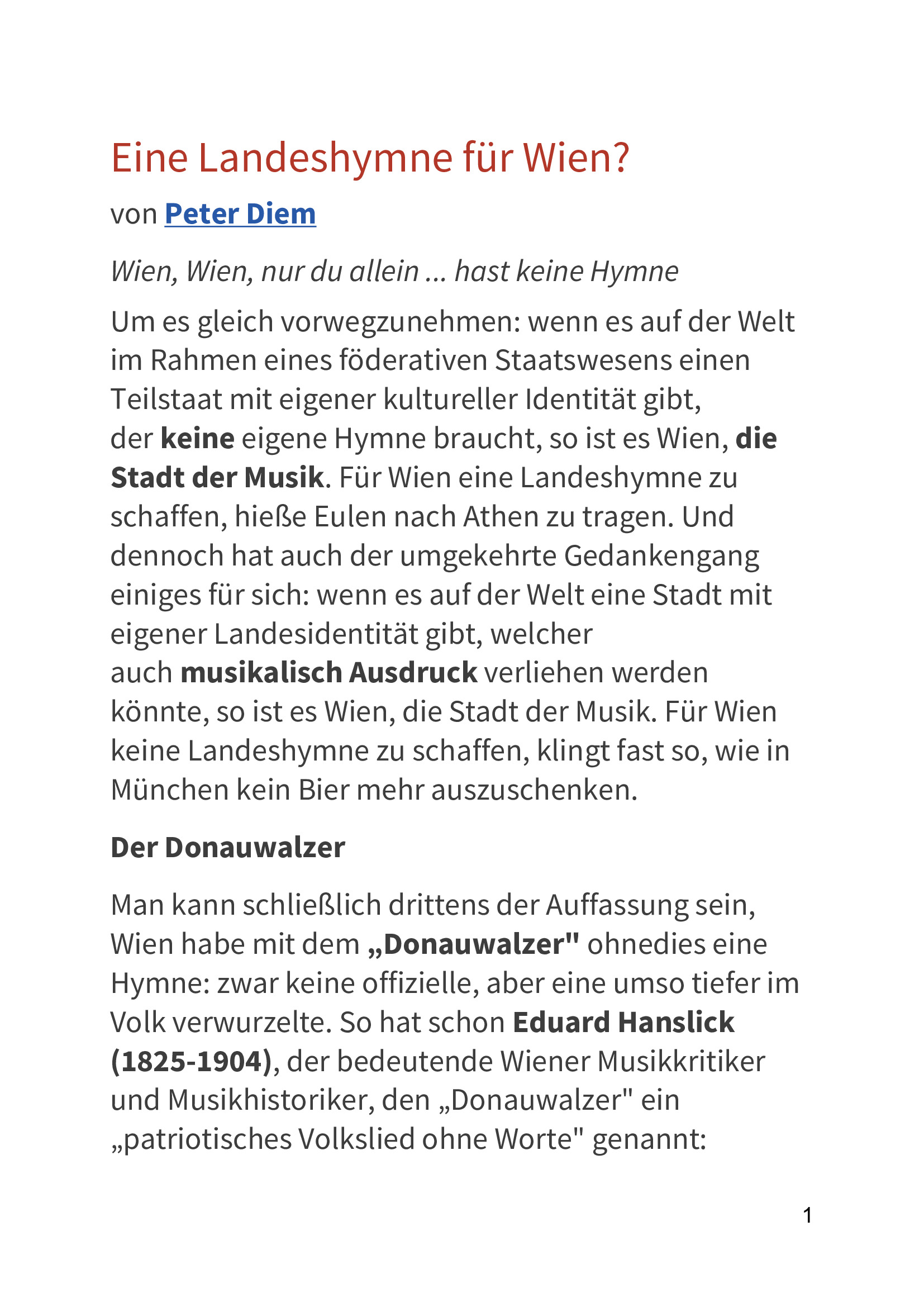 Eine Landeshymne für Wien?

von Peter Diem

Wien, Wien, nur du allein ... hast keine Hymne

Um es gleich vorwegzunehmen: wenn es auf der Welt im Rahmen eines föderativen Staatswesens einen Teilstaat mit eigener kultureller Identität gibt, der keine eigene Hymne braucht, so ist es Wien, die Stadt der Musik. Für Wien eine Landeshymne zu schaffen, hieße Eulen nach Athen zu tragen. Und dennoch hat auch der umgekehrte Gedankengang einiges für sich: wenn es auf der Welt eine Stadt mit eigener Landesidentität gibt, welcher auch musikalisch Ausdruck verliehen werden könnte, so ist es Wien, die Stadt der Musik. Für Wien keine Landeshymne zu schaffen, klingt fast so, wie in München kein Bier mehr auszuschenken.

Der Donauwalzer

Man kann schließlich drittens der Auffassung sein, Wien habe mit dem „Donauwalzer" ohnedies eine Hymne: zwar keine offizielle, aber eine umso tiefer im Volk verwurzelte. So hat schon Eduard Hanslick (1825-1904), der bedeutende Wiener Musikkritiker und Musikhistoriker, den „Donauwalzer" ein „patriotisches Volkslied ohne Worte" genannt:

1